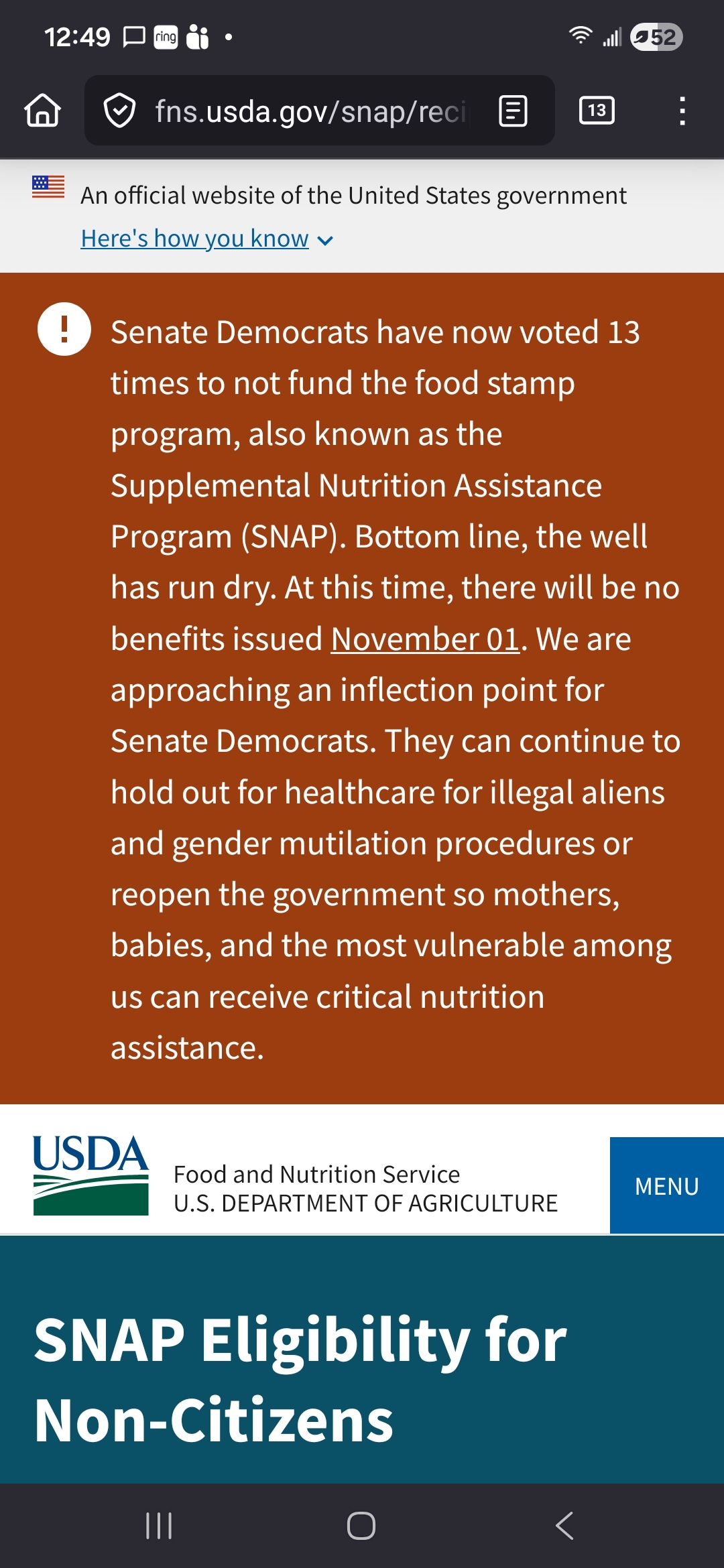 12:49 ring 52

fns.usda.gov/snap/reci 13

An official website of the United States government

Here's how you know

Senate Democrats have now voted 13 times to not fund the food stamp program, also known as the Supplemental Nutrition Assistance Program (SNAP). Bottom line, the well has run dry. At this time, there will be no benefits issued November 01. We are approaching an inflection point for Senate Democrats. They can continue to hold out for healthcare for illegal aliens and gender mutilation procedures or reopen the government so mothers, babies, and the most vulnerable among us can receive critical nutrition assistance.

USDA

Food and Nutrition Service
U.S. DEPARTMENT OF AGRICULTURE

MENU

SNAP Eligibility for Non-Citizens